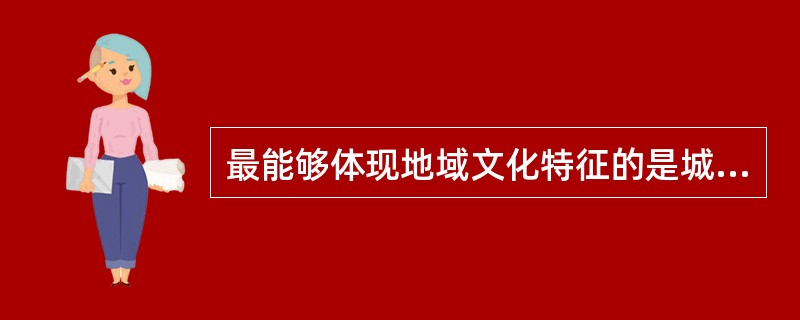 最能够体现地域文化特征的是城...